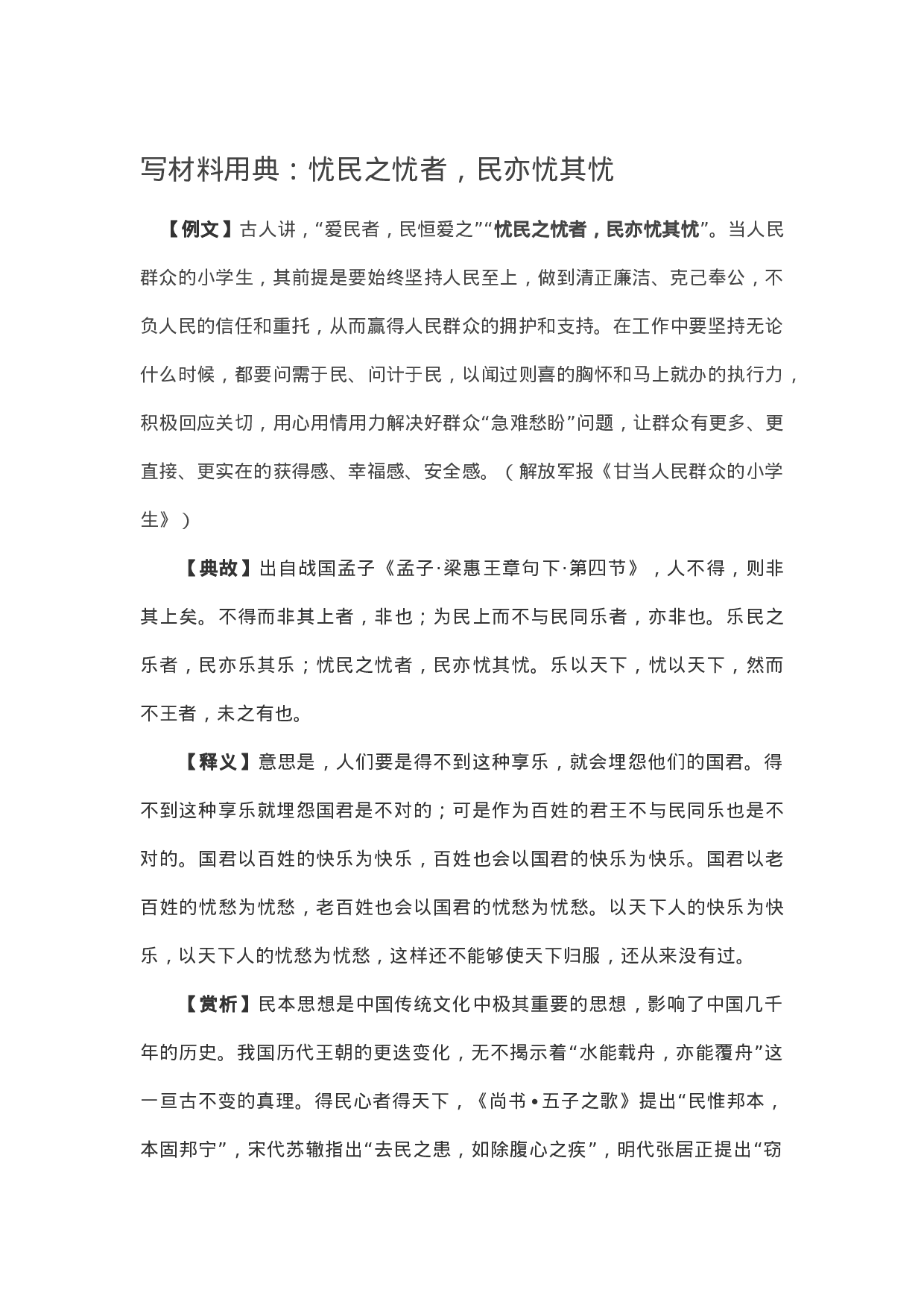 写材料用典：忧民之忧者，民亦忧其忧

【例文】古人讲，“爱民者，民恒爱之”“忧民之忧者，民亦忧其忧”。当人民群众的小学生，其前提是要始终坚持人民至上，做到清正廉洁、克己奉公，不负人民的信任和重托，从而赢得人民群众的拥护和支持。在工作中要坚持无论什么时候，都要问需于民、问计于民，以闻过则喜的胸怀和马上就办的执行力，积极回应关切，用心用情用力解决好群众“急难愁盼”问题，让群众有更多、更直接、更实在的获得感、幸福感、安全感。（解放军报《甘当人民群众的小学生》）

【典故】出自战国孟子《孟子·梁惠王章句下·第四节》，人不得，则非其上矣。不得而非其上者，非也；为民上而不与民同乐者，亦非也。乐民之乐者，民亦乐其乐；忧民之忧者，民亦忧其忧。乐以天下，忧以天下，然而不王者，未之有也。

【释义】意思是，人们要是得不到这种享乐，就会埋怨他们的国君。得不到这种享乐就埋怨国君是不对的；可是作为百姓的君王不与民同乐也是不对的。国君以百姓的快乐为快乐，百姓也会以国君的快乐为快乐。国君以老百姓的忧愁为忧愁，老百姓也会以国君的忧愁为忧愁。以天下人的快乐为快乐，以天下人的忧愁为忧愁，这样还不能够使天下归服，还从来没有过。

【赏析】民本思想是中国传统文化中极其重要的思想，影响了中国几千年的历史。我国历代王朝的更迭变化，无不揭示着“水能载舟，亦能覆舟”这一亘古不变的真理。得民心者得天下，《尚书•五子之歌》提出“民惟邦本，本固邦宁”，宋代苏辙指出“去民之患，如除腹心之疾”，明代张居正提出“窃